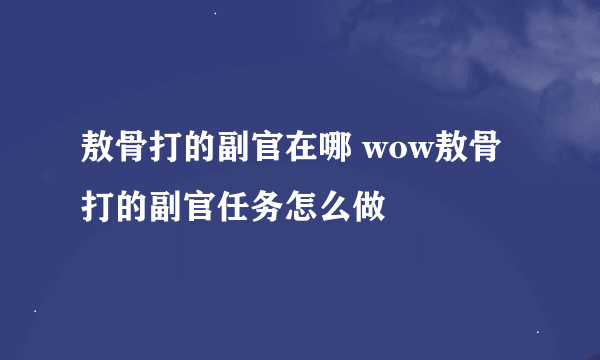 敖骨打的副官在哪 wow敖骨打的副官任务怎么做